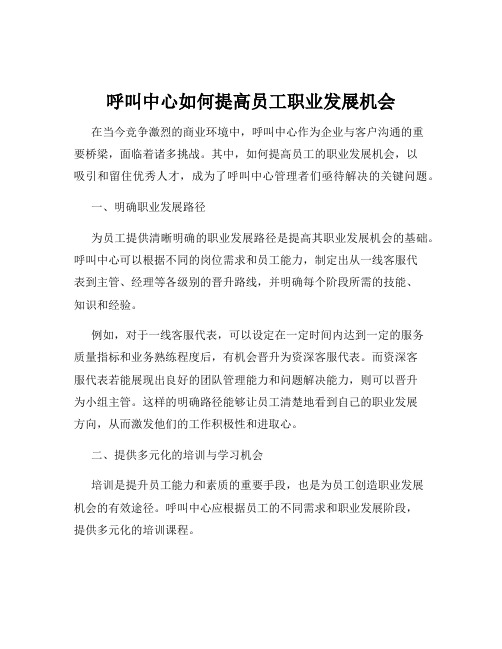 呼叫中心如何提高员工职业发展机会

在当今竞争激烈的商业环境中，呼叫中心作为企业与客户沟通的重要桥梁，面临着诸多挑战。其中，如何提高员工的职业发展机会，以吸引和留住优秀人才，成为了呼叫中心管理者们亟待解决的关键问题。

一、明确职业发展路径

为员工提供清晰明确的职业发展路径是提高其职业发展机会的基础。呼叫中心可以根据不同的岗位需求和员工能力，制定出从一线客服代表到主管、经理等各级别的晋升路线，并明确每个阶段所需的技能、知识和经验。

例如，对于一线客服代表，可以设定在一定时间内达到一定的服务质量指标和业务熟练程度后，有机会晋升为资深客服代表。而资深客服代表若能展现出良好的团队管理能力和问题解决能力，则可以晋升为小组主管。这样的明确路径能够让员工清楚地看到自己的职业发展方向，从而激发他们的工作积极性和进取心。

二、提供多元化的培训与学习机会

培训是提升员工能力和素质的重要手段，也是为员工创造职业发展机会的有效途径。呼叫中心应根据员工的不同需求和职业发展阶段，提供多元化的培训课程。